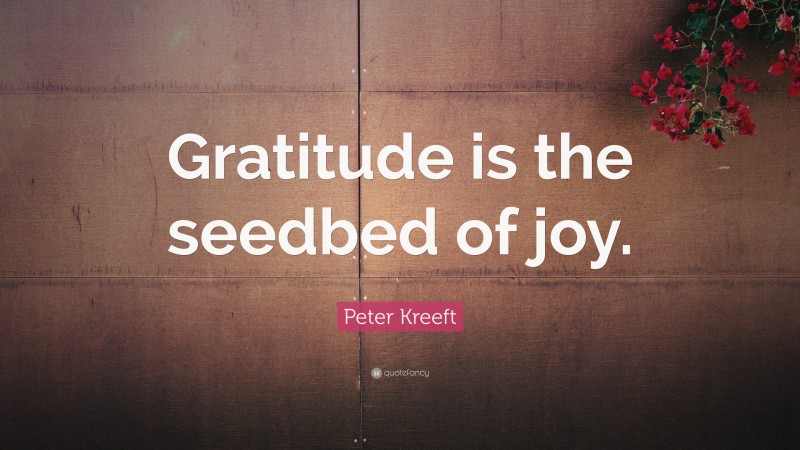 Gratitude is the seedbed of joy.

Peter Kreeft

quotefancy